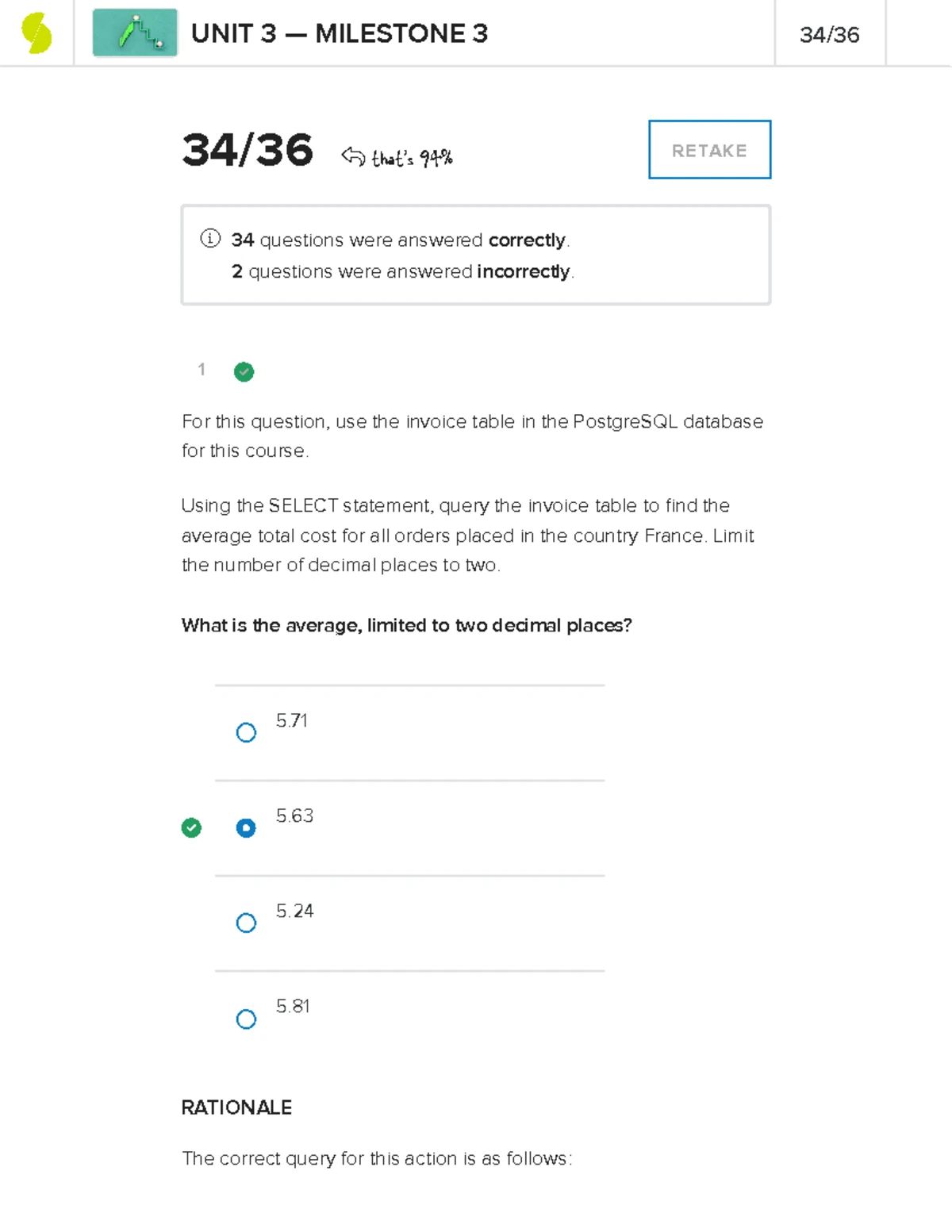 UNIT 3 — MILESTONE 3

34/36

34/36 that's 94%

RETAKE

34 questions were answered correctly.
2 questions were answered incorrectly.

1

For this question, use the invoice table in the PostgreSQL database for this course.

Using the SELECT statement, query the invoice table to find the average total cost for all orders placed in the country France. Limit the number of decimal places to two.

What is the average, limited to two decimal places?

5.71

5.63

5.24

5.81

RATIONALE

The correct query for this action is as follows: